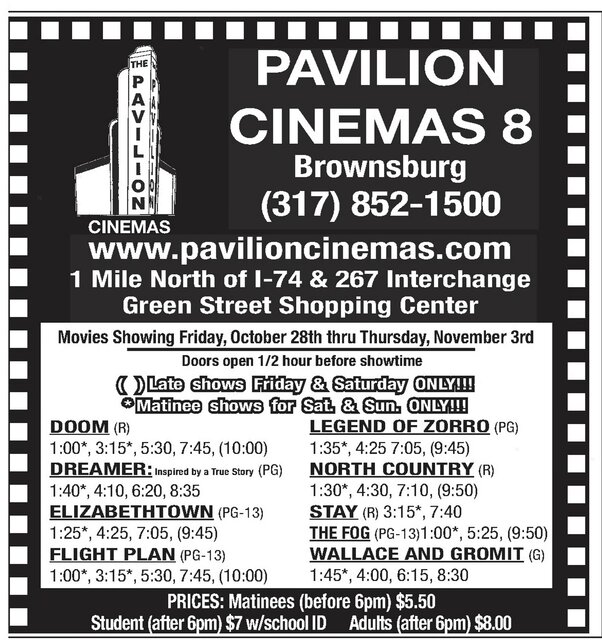 THE PAVILION CINEMAS

PAVILION CINEMAS 8
Brownsburg
(317) 852-1500

www.pavilioncinemas.com
1 Mile North of I-74 & 267 Interchange
Green Street Shopping Center

Movies Showing Friday, October 28th thru Thursday, November 3rd
Doors open 1/2 hour before showtime
( ) Late shows Friday & Saturday ONLY!!!
*Matinee shows for Sat. & Sun. ONLY!!!

DOOM (R)
1:00*, 3:15*, 5:30, 7:45, (10:00)
DREAMER: Inspired by a True Story (PG)
1:40*, 4:10, 6:20, 8:35
ELIZABETHTOWN (PG-13)
1:25*, 4:25, 7:05, (9:45)
FLIGHT PLAN (PG-13)
1:00*, 3:15*, 5:30, 7:45, (10:00)

LEGEND OF ZORRO (PG)
1:35*, 4:25 7:05, (9:45)
NORTH COUNTRY (R)
1:30*, 4:30, 7:10, (9:50)
STAY (R) 3:15*, 7:40
THE FOG (PG-13) 1:00*, 5:25, (9:50)
WALLACE AND GROMIT (G)
1:45*, 4:00, 6:15, 8:30

PRICES: Matinees (before 6pm) $5.50
Student (after 6pm) $7 w/school ID Adults (after 6pm) $8.00